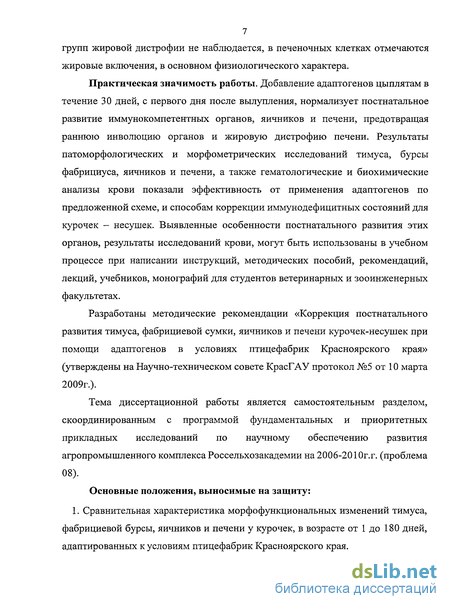 7

групп жировой дистрофии не наблюдается, в печеночных клетках отмечаются жировые включения, в основном физиологического характера.

Практическая значимость работы. Добавление адаптогенов цыплятам в течение 30 дней, с первого дня после вылупления, нормализует постнатальное развитие иммунокомпетентных органов, яичников и печени, предотвращая раннюю инволюцию органов и жировую дистрофию печени. Результаты патоморфологических и морфометрических исследований тимуса, бурсы фабрициуса, яичников и печени, а также гематологические и биохимические анализы крови показали эффективность от применения адаптогенов по предложенной схеме, и способам коррекции иммунодефицитных состояний для курочек – несушек. Выявленные особенности постнатального развития этих органов, результаты исследований крови, могут быть использованы в учебном процессе при написании инструкций, методических пособий, рекомендаций, лекций, учебников, монографий для студентов ветеринарных и зооинженерных факультетах.

Разработаны методические рекомендации «Коррекция постнатального развития тимуса, фабрициевой сумки, яичников и печени курочек-несушек при помощи адаптогенов в условиях птицефабрик Красноярского края» (утверждены на Научно-техническом совете КрасГАУ протокол №5 от 10 марта 2009г.).

Тема диссертационной работы является самостоятельным разделом, скоординированным с программой фундаментальных и приоритетных прикладных исследований по научному обеспечению развития агропромышленного комплекса Россельхозакадемии на 2006-2010г.г. (проблема 08).

Основные положения, выносимые на защиту:

1. Сравнительная характеристика морфофункциональных изменений тимуса, фабрициевой бурсы, яичников и печени у курочек, в возрасте от 1 до 180 дней, адаптированных к условиям птицефабрик Красноярского края.

dsLib.net
библиотека диссертаций